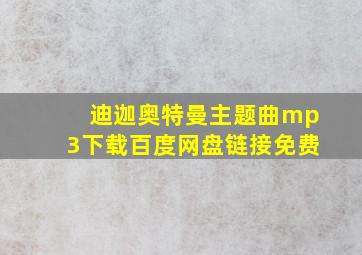 迪迦奥特曼主题曲mp3下载百度网盘链接免费